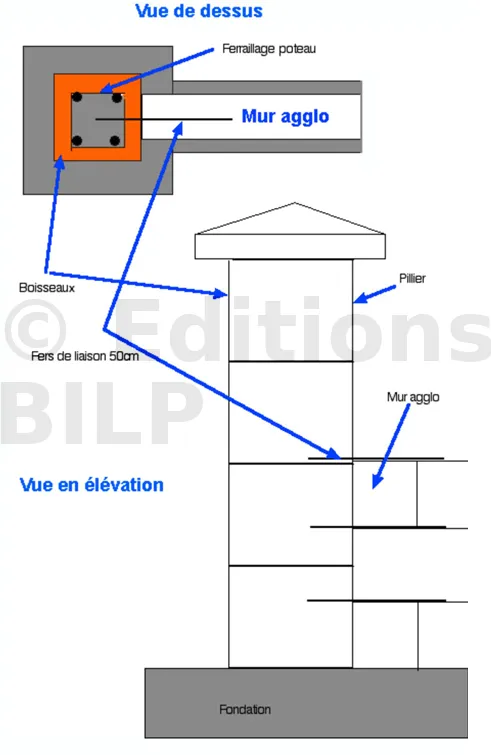 Vue de dessus

Ferraillage poteau

Mur agglo

Boisseaux

Pillier

© Editions BILP

Fers de liaison 50cm

Mur agglo

Vue en élévation

Fondation